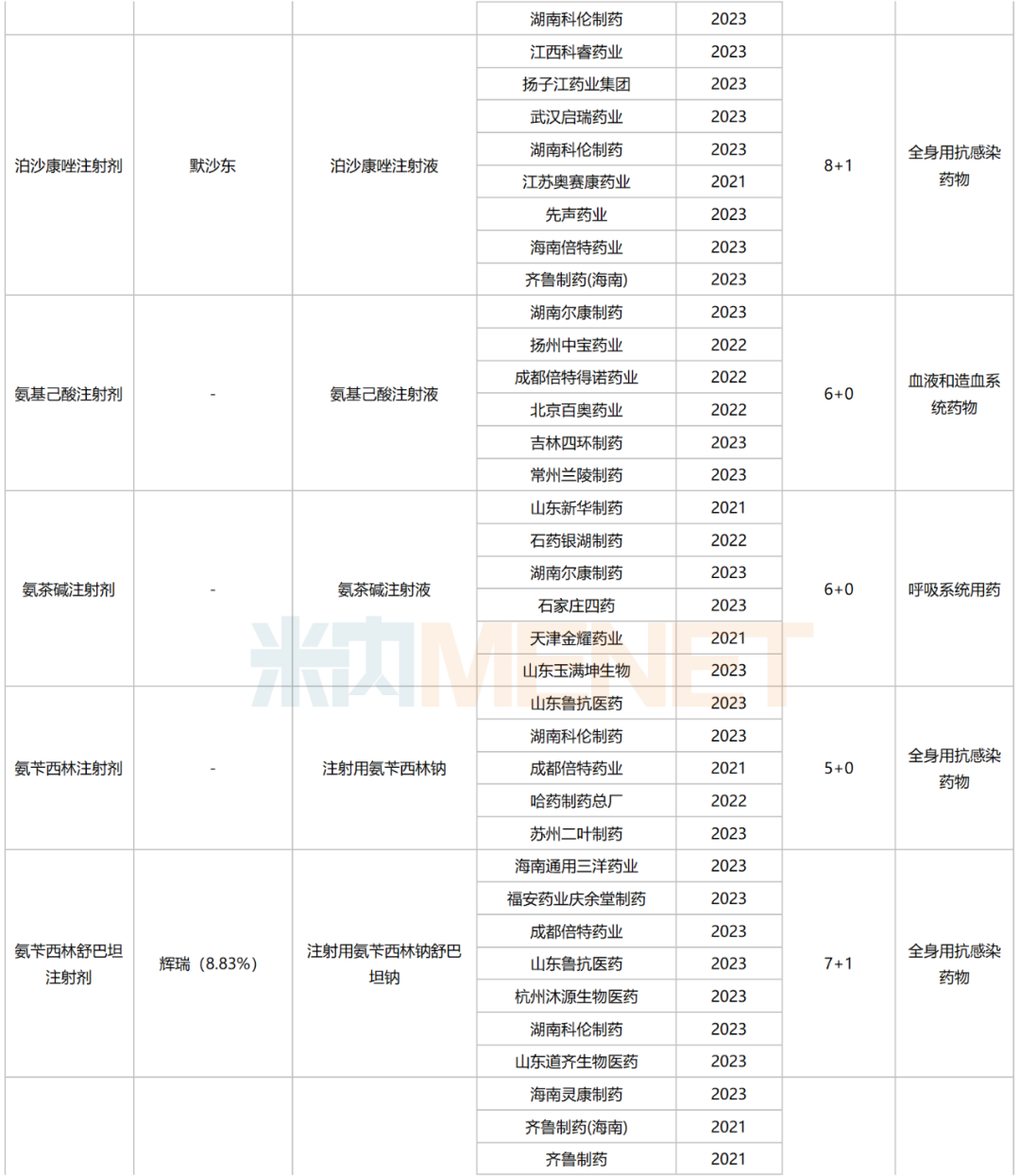 | | | | 湖南科伦制药 | 2023 | | |
|---|---|---|---|---|---|---|
| 泊沙康唑注射剂 | 默沙东 | 泊沙康唑注射液 | 江西科睿药业 | 2023 | 8+1 | 全身用抗感染药物 |
| | | | 扬子江药业集团 | 2023 | | |
| | | | 武汉启瑞药业 | 2023 | | |
| | | | 湖南科伦制药 | 2023 | | |
| | | | 江苏奥赛康药业 | 2021 | | |
| | | | 先声药业 | 2023 | | |
| | | | 海南倍特药业 | 2023 | | |
| | | | 齐鲁制药(海南) | 2023 | | |
| 氨基己酸注射剂 | - | 氨基己酸注射液 | 湖南尔康制药 | 2023 | 6+0 | 血液和造血系统药物 |
| | | | 扬州中宝药业 | 2022 | | |
| | | | 成都倍特得诺药业 | 2022 | | |
| | | | 北京百奥药业 | 2022 | | |
| | | | 吉林四环制药 | 2023 | | |
| | | | 常州兰陵制药 | 2023 | | |
| 氨茶碱注射剂 | - | 氨茶碱注射液 | 山东新华制药 | 2021 | 6+0 | 呼吸系统用药 |
| | | | 石药银湖制药 | 2022 | | |
| | | | 湖南尔康制药 | 2023 | | |
| | | | 石家庄四药 | 2023 | | |
| | | | 天津金耀药业 | 2021 | | |
| | | | 山东玉满坤生物 | 2023 | | |
| 氨苄西林注射剂 | - | 注射用氨苄西林钠 | 山东鲁抗医药 | 2023 | 5+0 | 全身用抗感染药物 |
| | | | 湖南科伦制药 | 2023 | | |
| | | | 成都倍特药业 | 2021 | | |
| | | | 哈药制药总厂 | 2022 | | |
| | | | 苏州二叶制药 | 2023 | | |
| 氨苄西林舒巴坦注射剂 | 辉瑞（8.83%） | 注射用氨苄西林钠舒巴坦钠 | 海南通用三洋药业 | 2023 | 7+1 | 全身用抗感染药物 |
| | | | 福安药业庆余堂制药 | 2023 | | |
| | | | 成都倍特药业 | 2023 | | |
| | | | 山东鲁抗医药 | 2023 | | |
| | | | 杭州沐源生物医药 | 2023 | | |
| | | | 湖南科伦制药 | 2023 | | |
| | | | 山东道齐生物医药 | 2023 | | |
| | | | 海南灵康制药 | 2023 | | |
| | | | 齐鲁制药(海南) | 2021 | | |
| | | | 齐鲁制药 | 2021 | | |

米内MENET